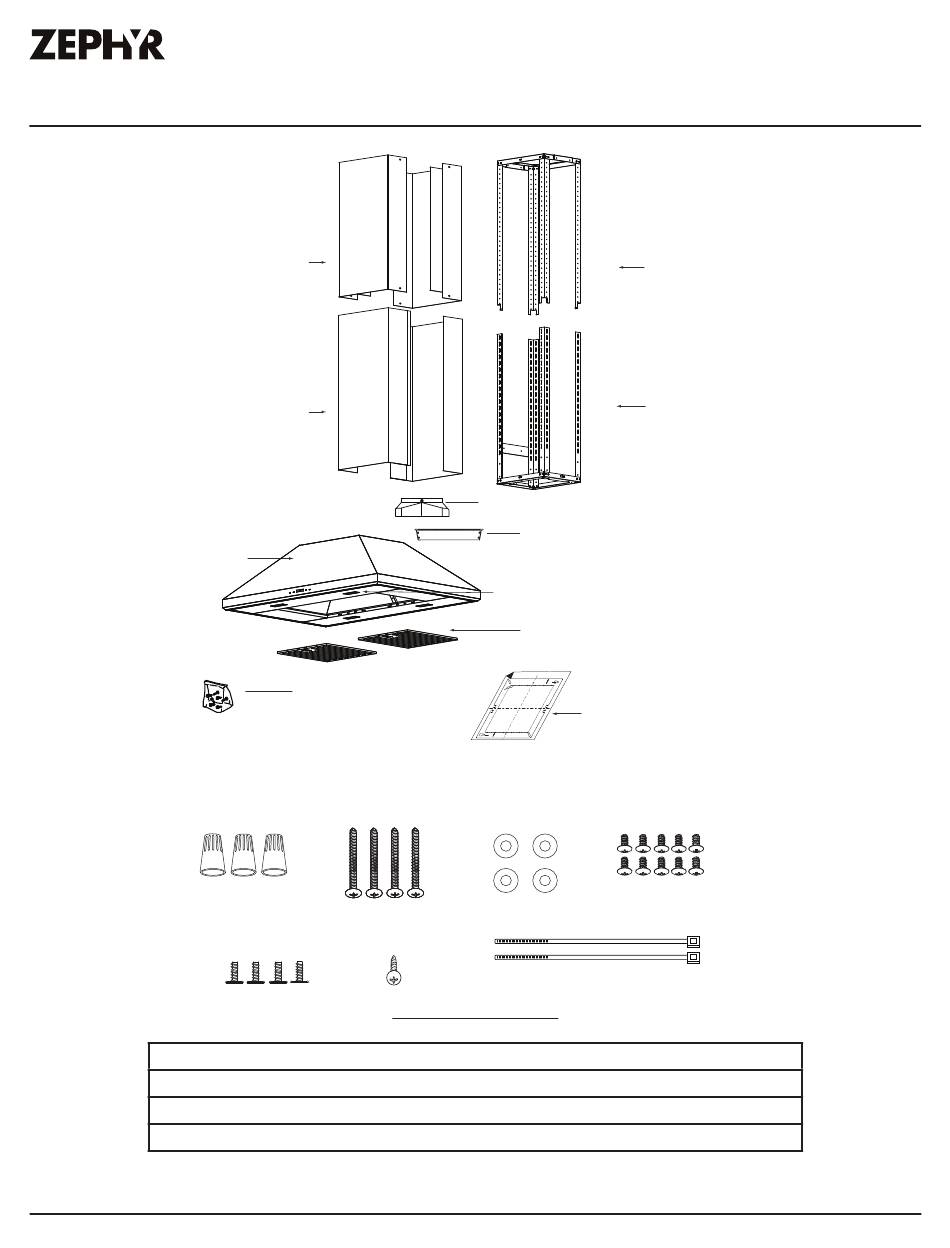 ZEPHYR